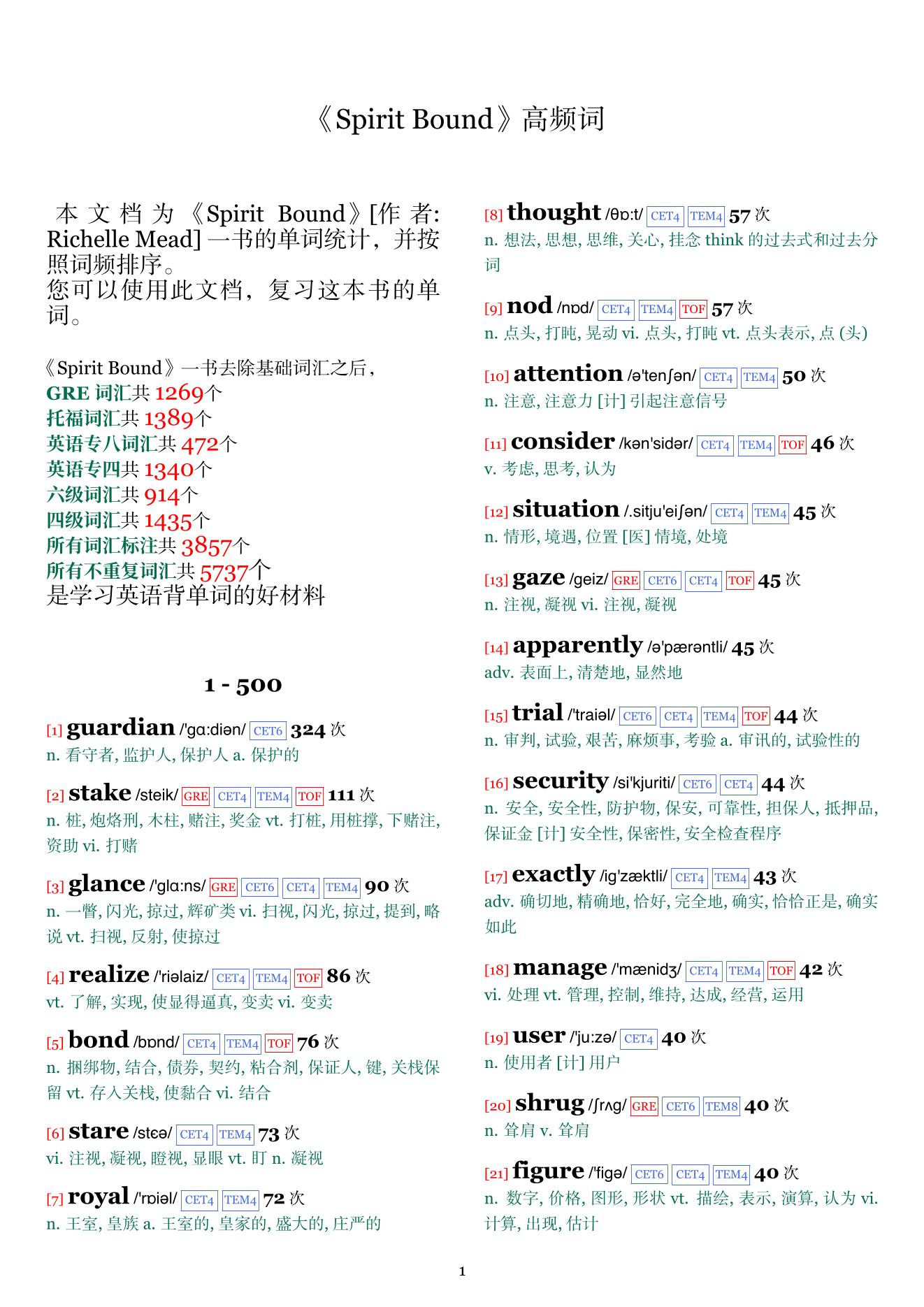 《Spirit Bound》高频词

本文档为《Spirit Bound》[作者: Richelle Mead] 一书的单词统计，并按照词频排序。
您可以使用此文档，复习这本书的单词。

《Spirit Bound》一书去除基础词汇之后，
GRE 词汇共 1269个
托福词汇共 1389个
英语专八词汇共 472个
英语专四共 1340个
六级词汇共 914个
四级词汇共 1435个
所有词汇标注共 3857个
所有不重复词汇共 5737个
是学习英语背单词的好材料

1 - 500

[1] guardian /'gɑ:diən/ CET6 324 次
n. 看守者, 监护人, 保护人 a. 保护的

[2] stake /steik/ GRE CET4 TEM4 TOF 111 次
n. 桩, 炮烙刑, 木柱, 赌注, 奖金 vt. 打桩, 用桩撑, 下赌注, 资助 vi. 打赌

[3] glance /'glɑ:ns/ GRE CET6 CET4 TEM4 90 次
n. 一瞥, 闪光, 掠过, 辉矿类 vi. 扫视, 闪光, 掠过, 提到, 略说 vt. 扫视, 反射, 使掠过

[4] realize /'riəlaiz/ CET4 TEM4 TOF 86 次
vt. 了解, 实现, 使显得逼真, 变卖 vi. 变卖

[5] bond /bɒnd/ CET4 TEM4 TOF 76 次
n. 捆绑物, 结合, 债券, 契约, 粘合剂, 保证人, 键, 关栈保留 vt. 存入关栈, 使黏合 vi. 结合

[6] stare /stɛə/ CET4 TEM4 73 次
vi. 注视, 凝视, 瞪视, 显眼 vt. 盯 n. 凝视

[7] royal /'rɒiəl/ CET4 TEM4 72 次
n. 王室, 皇族 a. 王室的, 皇家的, 盛大的, 庄严的

[8] thought /θɒ:t/ CET4 TEM4 57 次
n. 想法, 思想, 思维, 关心, 挂念 think 的过去式和过去分词

[9] nod /nɒd/ CET4 TEM4 TOF 57 次
n. 点头, 打盹, 晃动 vi. 点头, 打盹 vt. 点头表示, 点 (头)

[10] attention /ə'tenʃən/ CET4 TEM4 50 次
n. 注意, 注意力 [计] 引起注意信号

[11] consider /kən'sidər/ CET4 TEM4 TOF 46 次
v. 考虑, 思考, 认为

[12] situation /.sitju'eiʃən/ CET4 TEM4 45 次
n. 情形, 境遇, 位置 [医] 情境, 处境

[13] gaze /geiz/ GRE CET6 CET4 TOF 45 次
n. 注视, 凝视 vi. 注视, 凝视

[14] apparently /ə'pærəntli/ 45 次
adv. 表面上, 清楚地, 显然地

[15] trial /'traiəl/ CET6 CET4 TEM4 TOF 44 次
n. 审判, 试验, 艰苦, 麻烦事, 考验 a. 审讯的, 试验性的

[16] security /si'kjuriti/ CET6 CET4 44 次
n. 安全, 安全性, 防护物, 保安, 可靠性, 担保人, 抵押品, 保证金 [计] 安全性, 保密性, 安全检查程序

[17] exactly /ig'zæktli/ CET4 TEM4 43 次
adv. 确切地, 精确地, 恰好, 完全地, 确实, 恰恰正是, 确实如此

[18] manage /'mænidʒ/ CET4 TEM4 TOF 42 次
vi. 处理 vt. 管理, 控制, 维持, 达成, 经营, 运用

[19] user /'ju:zə/ CET4 40 次
n. 使用者 [计] 用户

[20] shrug /ʃrʌg/ GRE CET6 TEM8 40 次
n. 耸肩 v. 耸肩

[21] figure /'figə/ CET6 CET4 TEM4 40 次
n. 数字, 价格, 图形, 形状 vt. 描绘, 表示, 演算, 认为 vi. 计算, 出现, 估计

1